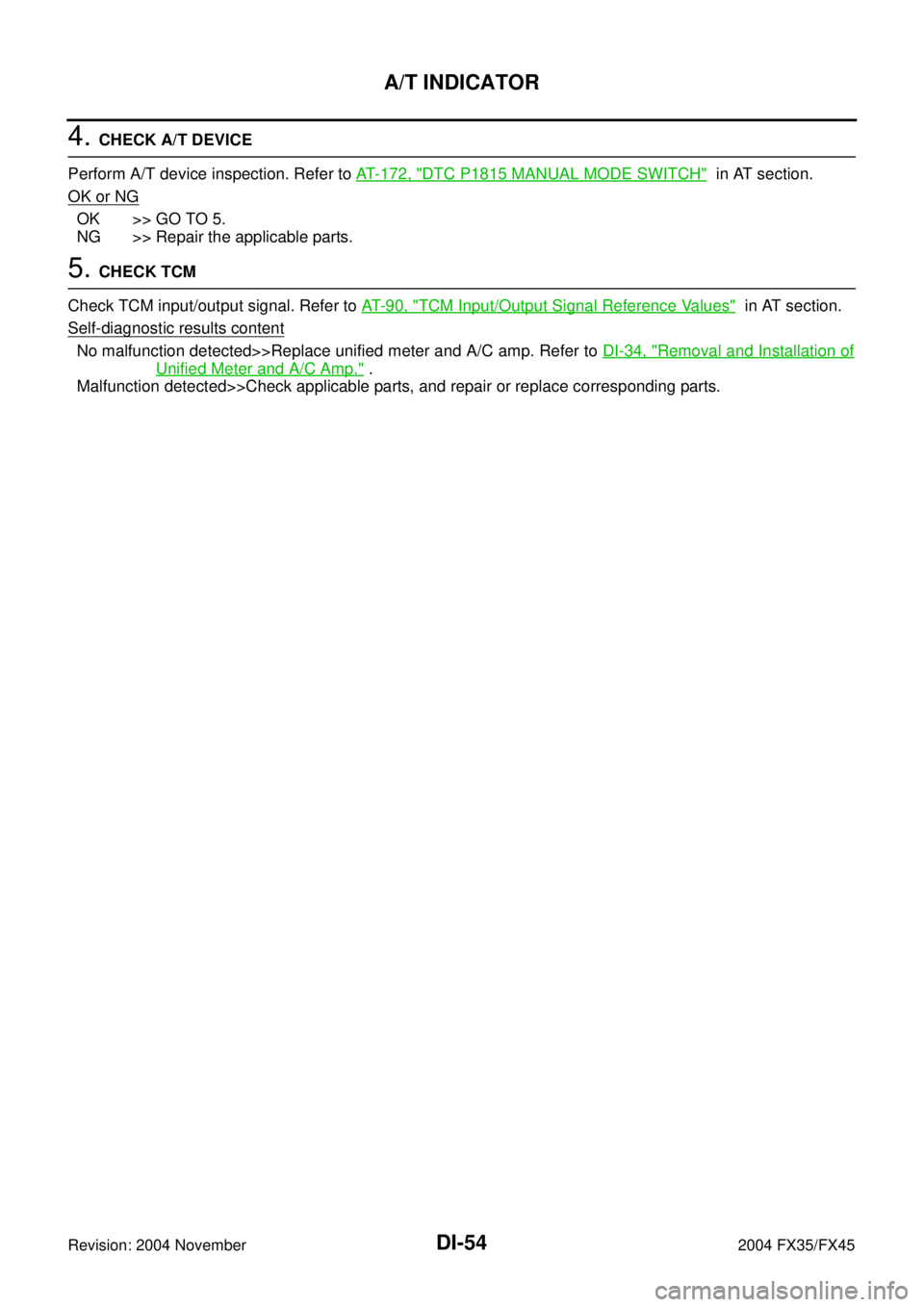 A/T INDICATOR

4. CHECK A/T DEVICE

Perform A/T device inspection. Refer to AT-172, "DTC P1815 MANUAL MODE SWITCH" in AT section.

OK or NG

OK >> GO TO 5.
NG >> Repair the applicable parts.

5. CHECK TCM

Check TCM input/output signal. Refer to AT-90, "TCM Input/Output Signal Reference Values" in AT section.

Self-diagnostic results content

No malfunction detected>>Replace unified meter and A/C amp. Refer to DI-34, "Removal and Installation of Unified Meter and A/C Amp." .
Malfunction detected>>Check applicable parts, and repair or replace corresponding parts.

Revision: 2004 November
DI-54
2004 FX35/FX45

carmanualsonline.info